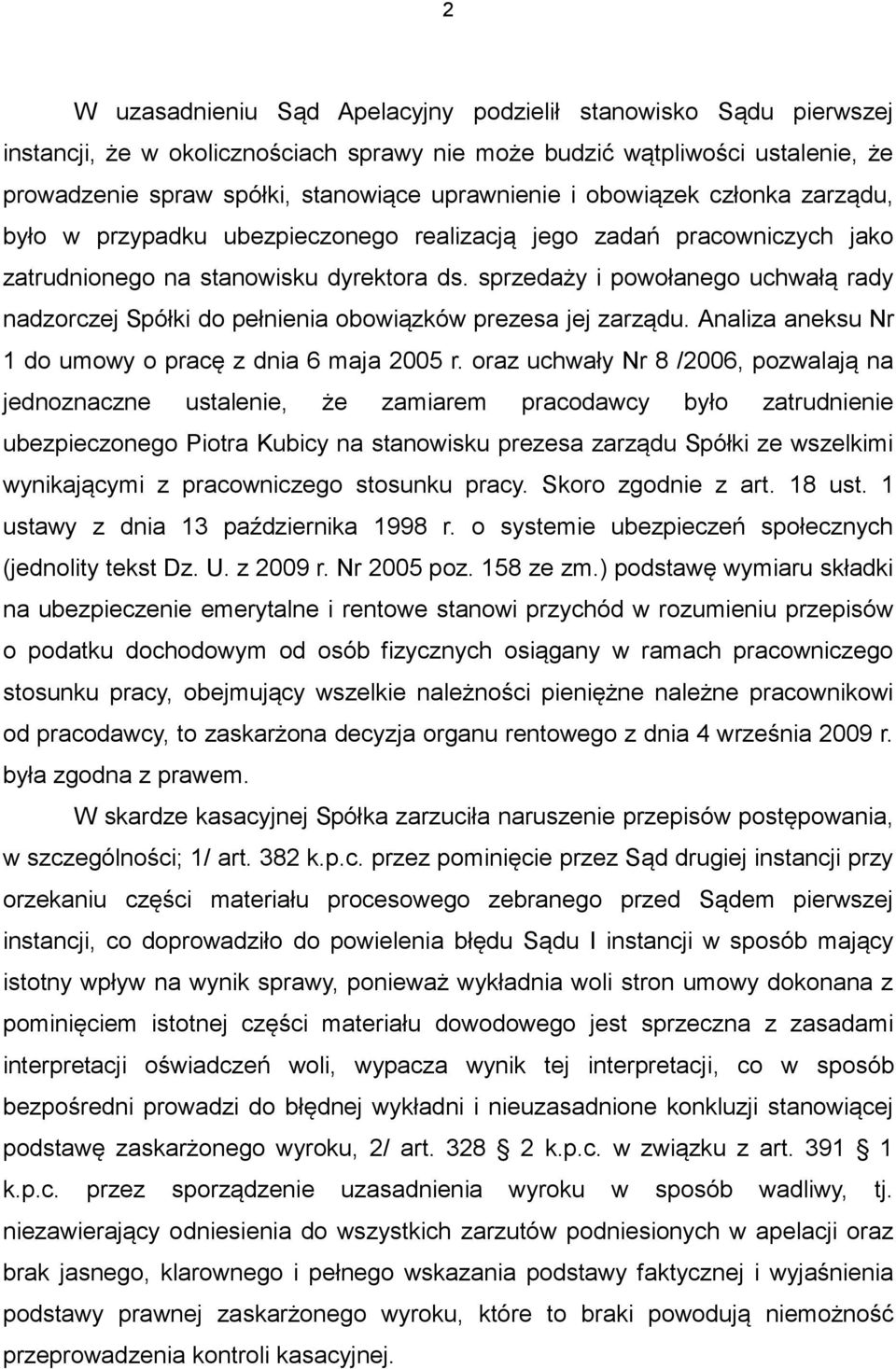 2

W uzasadnieniu Sąd Apelacyjny podzielił stanowisko Sądu pierwszej instancji, że w okolicznościach sprawy nie może budzić wątpliwości ustalenie, że prowadzenie spraw spółki, stanowiące uprawnienie i obowiązek członka zarządu, było w przypadku ubezpieczonego realizacją jego zadań pracowniczych jako zatrudnionego na stanowisku dyrektora ds. sprzedaży i powołanego uchwałą rady nadzorczej Spółki do pełnienia obowiązków prezesa jej zarządu. Analiza aneksu Nr 1 do umowy o pracę z dnia 6 maja 2005 r. oraz uchwały Nr 8 /2006, pozwalają na jednoznaczne ustalenie, że zamiarem pracodawcy było zatrudnienie ubezpieczonego Piotra Kubicy na stanowisku prezesa zarządu Spółki ze wszelkimi wynikającymi z pracowniczego stosunku pracy. Skoro zgodnie z art. 18 ust. 1 ustawy z dnia 13 października 1998 r. o systemie ubezpieczeń społecznych (jednolity tekst Dz. U. z 2009 r. Nr 2005 poz. 158 ze zm.) podstawę wymiaru składki na ubezpieczenie emerytalne i rentowe stanowi przychód w rozumieniu przepisów o podatku dochodowym od osób fizycznych osiągany w ramach pracowniczego stosunku pracy, obejmujący wszelkie należności pieniężne należne pracownikowi od pracodawcy, to zaskarżona decyzja organu rentowego z dnia 4 września 2009 r. była zgodna z prawem.

W skardze kasacyjnej Spółka zarzuciła naruszenie przepisów postępowania, w szczególności; 1/ art. 382 k.p.c. przez pominięcie przez Sąd drugiej instancji przy orzekaniu części materiału procesowego zebranego przed Sądem pierwszej instancji, co doprowadziło do powielenia błędu Sądu I instancji w sposób mający istotny wpływ na wynik sprawy, ponieważ wykładnia woli stron umowy dokonana z pominięciem istotnej części materiału dowodowego jest sprzeczna z zasadami interpretacji oświadczeń woli, wypacza wynik tej interpretacji, co w sposób bezpośredni prowadzi do błędnej wykładni i nieuzasadnione konkluzji stanowiącej podstawę zaskarżonego wyroku, 2/ art. 328 § 2 k.p.c. w związku z art. 391 § 1 k.p.c. przez sporządzenie uzasadnienia wyroku w sposób wadliwy, tj. niezawierający odniesienia do wszystkich zarzutów podniesionych w apelacji oraz brak jasnego, klarownego i pełnego wskazania podstawy faktycznej i wyjaśnienia podstawy prawnej zaskarżonego wyroku, które to braki powodują niemożność przeprowadzenia kontroli kasacyjnej.